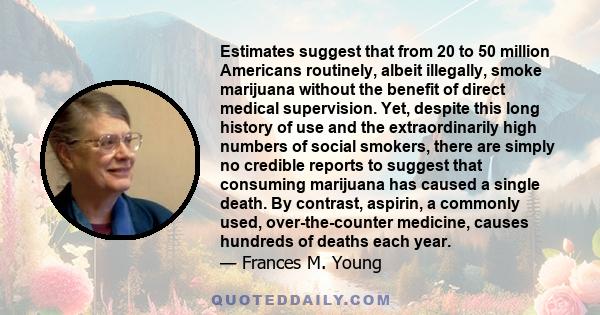 Estimates suggest that from 20 to 50 million Americans routinely, albeit illegally, smoke marijuana without the benefit of direct medical supervision. Yet, despite this long history of use and the extraordinarily high numbers of social smokers, there are simply no credible reports to suggest that consuming marijuana has caused a single death. By contrast, aspirin, a commonly used, over-the-counter medicine, causes hundreds of deaths each year.
— Frances M. Young

QUOTEDDAILY.COM